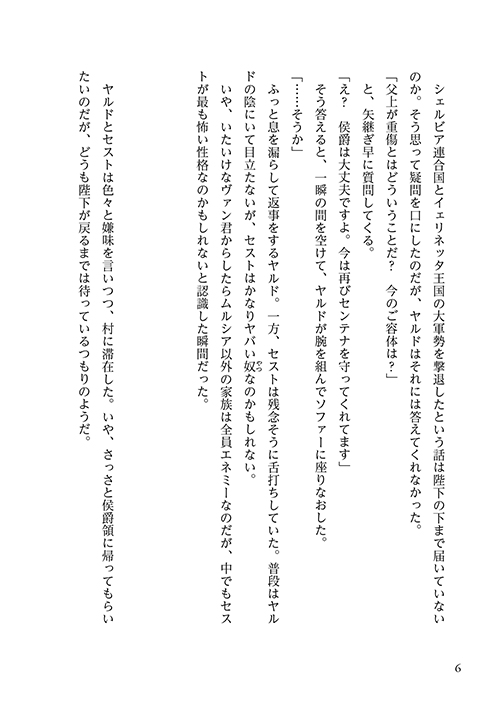 シェルビア連合国とイェリネッタ王国の大軍勢を撃退したという話は陛下の下まで届いていないのか。そう思って疑問を口にしたのだが、ヤルドはそれには答えてくれなかった。

「父上が重傷とはどういうことだ？　今のご容体は？」

と、矢継ぎ早に質問してくる。

「え？　侯爵は大丈夫ですよ。今は再びセンテナを守ってくれてます」

そう答えると、一瞬の間を空けて、ヤルドが腕を組んでソファーに座りなおした。

「……そうか」

ふっと息を漏らして返事をするヤルド。一方、セストは残念そうに舌打ちしていた。普段はヤルドの陰にいて目立たないが、セストはかなりヤバい奴なのかもしれない。

いや、いたいけなヴァン君からしたらムルシア以外の家族は全員エネミーなのだが、中でもセストが最も怖い性格なのかもしれないと認識した瞬間だった。

ヤルドとセストは色々と嫌味を言いつつ、村に滞在した。いや、さっさと侯爵領に帰ってもらいたいのだが、どうも陛下が戻るまでは待っているつもりのようだ。

6